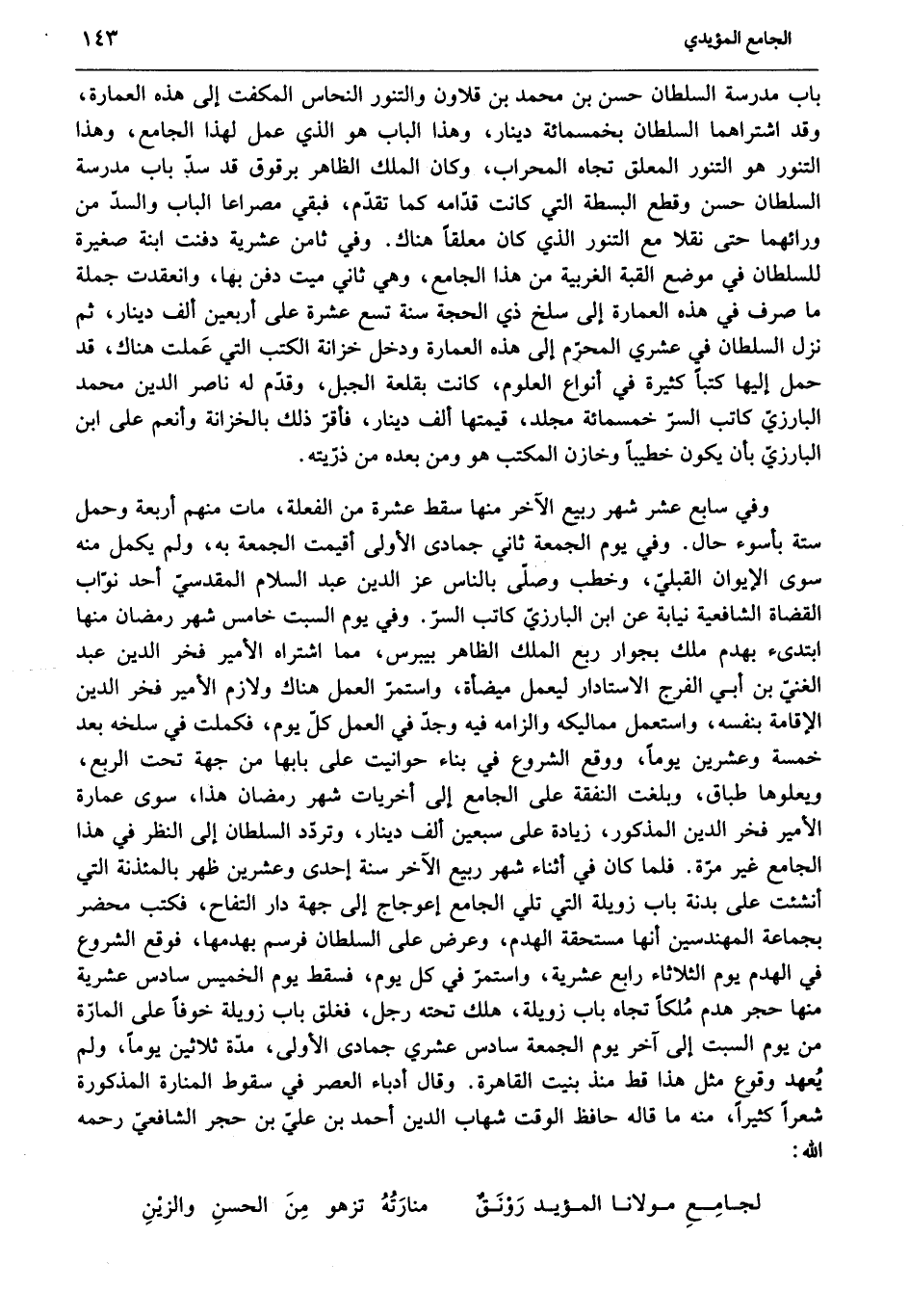 الجامع المؤيدي ١٤٣

باب مدرسة السلطان حسن بن محمد بن قلاون والتنور النحاس المكفت إلى هذه العمارة، وقد اشتراهما السلطان بخمسمائة دينار، وهذا الباب هو الذي عمل لهذا الجامع، وهذا التنور هو التنور المعلق تجاه المحراب، وكان الملك الظاهر برقوق قد سدّ باب مدرسة السلطان حسن وقطع البسطة التي كانت قدّامه كما تقدّم، فبقي مصراعا الباب والسدّ من ورائهما حتى نقلا مع التنور الذي كان معلقاً هناك. وفي ثامن عشرية دفنت ابنة صغيرة للسلطان في موضع القبة الغربية من هذا الجامع، وهي ثاني ميت دفن بها، وانعقدت جملة ما صرف في هذه العمارة إلى سلخ ذي الحجة سنة تسع عشرة على أربعين ألف دينار، ثم نزل السلطان في عشري المحرّم إلى هذه العمارة ودخل خزانة الكتب التي عَملت هناك، قد حمل إليها كتباً كثيرة في أنواع العلوم، كانت بقلعة الجبل، وقدّم له ناصر الدين محمد البارزيّ كاتب السرّ خمسمائة مجلد، قيمتها ألف دينار، فأقرّ ذلك بالخزانة وأنعم على ابن البارزيّ بأن يكون خطيباً وخازن المكتب هو ومن بعده من ذرّيته.

وفي سابع عشر شهر ربيع الآخر منها سقط عشرة من الفعلة، مات منهم أربعة وحمل ستة بأسوء حال. وفي يوم الجمعة ثاني جمادى الأولى أقيمت الجمعة به، ولم يكمل منه سوى الإيوان القبليّ، وخطب وصلّى بالناس عز الدين عبد السلام المقدسيّ أحد نوّاب القضاة الشافعية نيابة عن ابن البارزيّ كاتب السرّ. وفي يوم السبت خامس شهر رمضان منها ابتدىء بهدم ملك بجوار ربع الملك الظاهر بيبرس، مما اشتراه الأمير فخر الدين عبد الغنيّ بن أبي الفرج الاستادار ليعمل ميضأة، واستمرّ العمل هناك ولازم الأمير فخر الدين الإقامة بنفسه، واستعمل مماليكه والزامه فيه وجدّ في العمل كلّ يوم، فكملت في سلخه بعد خمسة وعشرين يوماً، ووقع الشروع في بناء حوانيت على بابها من جهة تحت الربع، ويعلوها طباق، وبلغت النفقة على الجامع إلى أخريات شهر رمضان هذا، سوى عمارة الأمير فخر الدين المذكور، زيادة على سبعين ألف دينار، وتردّد السلطان إلى النظر في هذا الجامع غير مرّة. فلما كان في أثناء شهر ربيع الآخر سنة إحدى وعشرين ظهر بالمئذنة التي أنشئت على بدنة باب زويلة التي تلي الجامع إعوجاج إلى جهة دار التفاح، فكتب محضر بجماعة المهندسين أنها مستحقة الهدم، وعرض على السلطان فرسم بهدمها، فوقع الشروع في الهدم يوم الثلاثاء رابع عشرية، واستمرّ في كل يوم، فسقط يوم الخميس سادس عشرية منها حجر هدم مُلكاً تجاه باب زويلة، هلك تحته رجل، فغلق باب زويلة خوفاً على المارّة من يوم السبت إلى آخر يوم الجمعة سادس عشري جمادى الأولى، مدّة ثلاثين يوماً، ولم يُعهد وقوع مثل هذا قط منذ بنيت القاهرة. وقال أدباء العصر في سقوط المنارة المذكورة شعراً كثيراً، منه ما قاله حافظ الوقت شهاب الدين أحمد بن عليّ بن حجر الشافعيّ رحمه الله:

لجامِعِ مولانا المؤيد رَوْنَقٌ منارَتُهُ تزهو مِنَ الحسنِ والزيْنِ